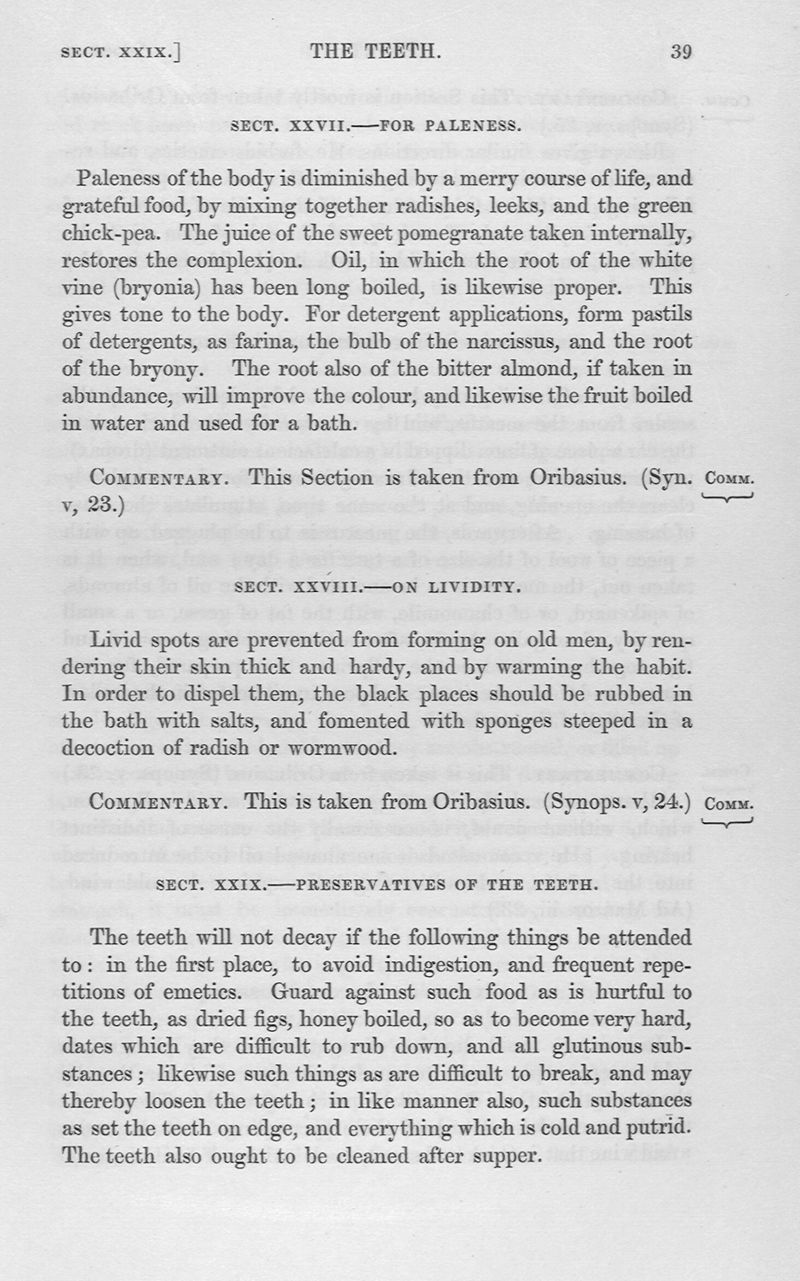 SECT. XXIX.] THE TEETH. 39

SECT. XXVII.—FOR PALENESS.

Paleness of the body is diminished by a merry course of life, and grateful food, by mixing together radishes, leeks, and the green chick-pea. The juice of the sweet pomegranate taken internally, restores the complexion. Oil, in which the root of the white vine (bryonia) has been long boiled, is likewise proper. This gives tone to the body. For detergent applications, form pastils of detergents, as farina, the bulb of the narcissus, and the root of the bryony. The root also of the bitter almond, if taken in abundance, will improve the colour, and likewise the fruit boiled in water and used for a bath.

COMMENTARY. This Section is taken from Oribasius. (Syn. v, 23.) COMM.

SECT. XXVIII.—ON LIVIDITY.

Livid spots are prevented from forming on old men, by rendering their skin thick and hardy, and by warming the habit. In order to dispel them, the black places should be rubbed in the bath with salts, and fomented with sponges steeped in a decoction of radish or wormwood.

COMMENTARY. This is taken from Oribasius. (Synops. v, 24.) COMM.

SECT. XXIX.—PRESERVATIVES OF THE TEETH.

The teeth will not decay if the following things be attended to: in the first place, to avoid indigestion, and frequent repetitions of emetics. Guard against such food as is hurtful to the teeth, as dried figs, honey boiled, so as to become very hard, dates which are difficult to rub down, and all glutinous substances; likewise such things as are difficult to break, and may thereby loosen the teeth; in like manner also, such substances as set the teeth on edge, and everything which is cold and putrid. The teeth also ought to be cleaned after supper.